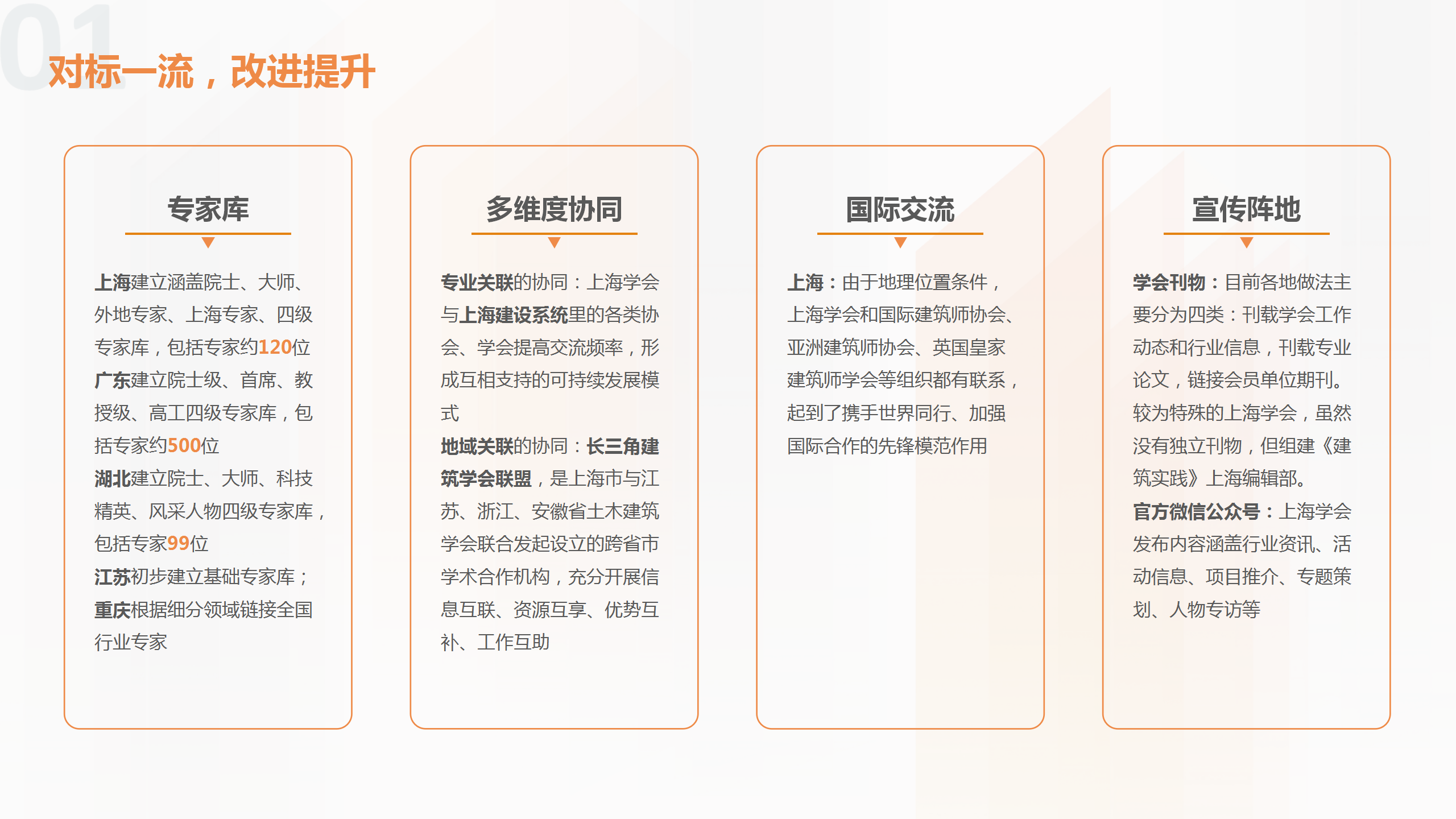 01
对标一流，改进提升

专家库

上海建立涵盖院士、大师、外地专家、上海专家、四级专家库，包括专家约120位
广东建立院士级、首席、教授级、高工四级专家库，包括专家约500位
湖北建立院士、大师、科技精英、风采人物四级专家库，包括专家99位
江苏初步建立基础专家库；
重庆根据细分领域链接全国行业专家

多维度协同

专业关联的协同：上海学会与上海建设系统里的各类协会、学会提高交流频率，形成互相支持的可持续发展模式
地域关联的协同：长三角建筑学会联盟，是上海市与江苏、浙江、安徽省土木建筑学会联合发起设立的跨省市学术合作机构，充分开展信息互联、资源互享、优势互补、工作互助

国际交流

上海：由于地理位置条件，上海学会和国际建筑师协会、亚洲建筑师协会、英国皇家建筑师学会等组织都有联系，起到了携手世界同行、加强国际合作的先锋模范作用

宣传阵地

学会刊物：目前各地做法主要分为四类：刊载学会工作动态和行业信息，刊载专业论文，链接会员单位期刊。较为特殊的上海学会，虽然没有独立刊物，但组建《建筑实践》上海编辑部。
官方微信公众号：上海学会发布内容涵盖行业资讯、活动信息、项目推介、专题策划、人物专访等